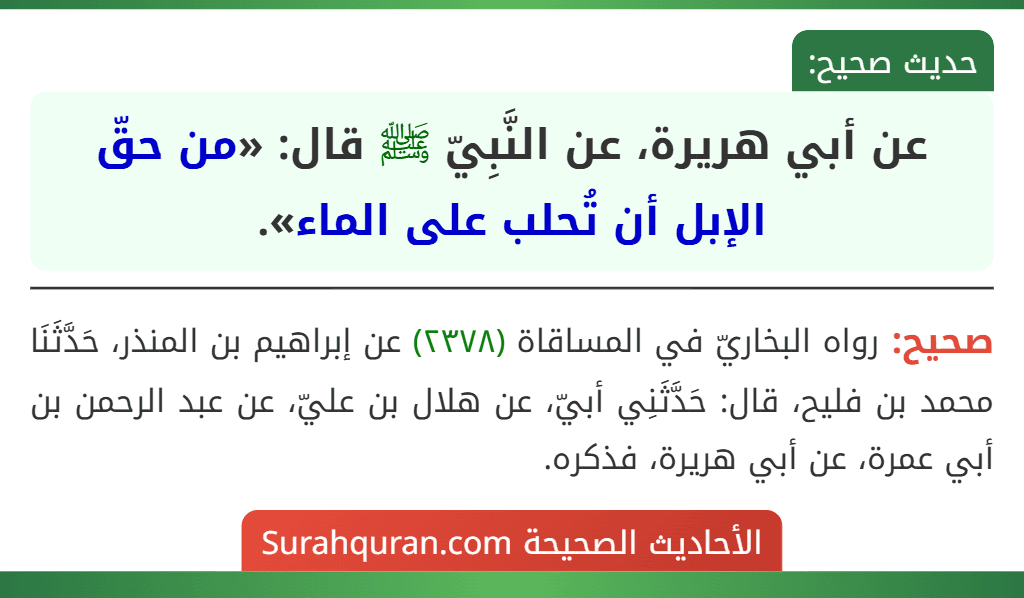 حديث صحيح:

عن أبي هريرة، عن النَّبِيّ ﷺ قال: «من حقّ الإبل أن تُحلب على الماء».

صحيح: رواه البخاريّ في المساقاة (٢٣٧٨) عن إبراهيم بن المنذر، حَدَّثَنَا محمد بن فليح، قال: حَدَّثَنِي أبيّ، عن هلال بن عليّ، عن عبد الرحمن بن أبي عمرة، عن أبي هريرة، فذكره.

الأحاديث الصحيحة Surahquran.com